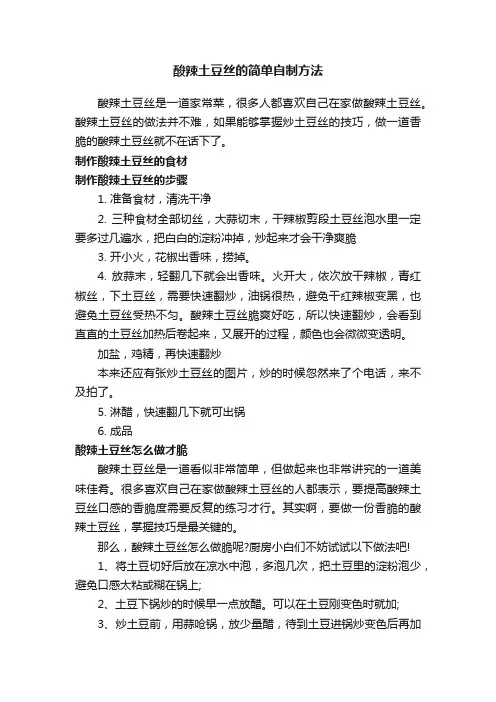 酸辣土豆丝的简单自制方法

酸辣土豆丝是一道家常菜，很多人都喜欢自己在家做酸辣土豆丝。酸辣土豆丝的做法并不难，如果能够掌握炒土豆丝的技巧，做一道香脆的酸辣土豆丝就不在话下了。

制作酸辣土豆丝的食材

制作酸辣土豆丝的步骤

1. 准备食材，清洗干净

2. 三种食材全部切丝，大蒜切末，干辣椒剪段土豆丝泡水里一定要多过几遍水，把白白的淀粉冲掉，炒起来才会干净爽脆

3. 开小火，花椒出香味，捞掉。

4. 放蒜末，轻翻几下就会出香味。火开大，依次放干辣椒，青红椒丝，下土豆丝，需要快速翻炒，油锅很热，避免干红辣椒变黑，也避免土豆丝受热不匀。酸辣土豆丝脆爽好吃，所以快速翻炒，会看到直直的土豆丝加热后卷起来，又展开的过程，颜色也会微微变透明。

加盐，鸡精，再快速翻炒

本来还应有张炒土豆丝的图片，炒的时候忽然来了个电话，来不及拍了。

5. 淋醋，快速翻几下就可出锅

6. 成品

酸辣土豆丝怎么做才脆

酸辣土豆丝是一道看似非常简单，但做起来也非常讲究的一道美味佳肴。很多喜欢自己在家做酸辣土豆丝的人都表示，要提高酸辣土豆丝口感的香脆度需要反复的练习才行。其实啊，要做一份香脆的酸辣土豆丝，掌握技巧是最关键的。

那么，酸辣土豆丝怎么做脆呢?厨房小白们不妨试试以下做法吧!

1、将土豆切好后放在凉水中泡，多泡几次，把土豆里的淀粉泡少，避免口感太粘或糊在锅上;

2、土豆下锅炒的时候早一点放醋。可以在土豆刚变色时就加;

3、炒土豆前，用蒜呛锅，放少量醋，待到土豆进锅炒变色后再加